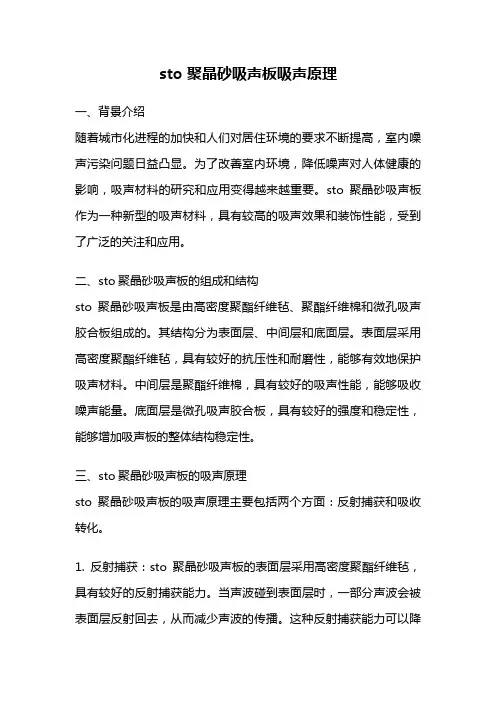 sto 聚晶砂吸声板吸声原理

一、背景介绍

随着城市化进程的加快和人们对居住环境的要求不断提高，室内噪声污染问题日益凸显。为了改善室内环境，降低噪声对人体健康的影响，吸声材料的研究和应用变得越来越重要。sto 聚晶砂吸声板作为一种新型的吸声材料，具有较高的吸声效果和装饰性能，受到了广泛的关注和应用。

二、sto 聚晶砂吸声板的组成和结构

sto 聚晶砂吸声板是由高密度聚酯纤维毡、聚酯纤维棉和微孔吸声胶合板组成的。其结构分为表面层、中间层和底面层。表面层采用高密度聚酯纤维毡，具有较好的抗压性和耐磨性，能够有效地保护吸声材料。中间层是聚酯纤维棉，具有较好的吸声性能，能够吸收噪声能量。底面层是微孔吸声胶合板，具有较好的强度和稳定性，能够增加吸声板的整体结构稳定性。

三、sto 聚晶砂吸声板的吸声原理

sto 聚晶砂吸声板的吸声原理主要包括两个方面：反射捕获和吸收转化。

1. 反射捕获：sto 聚晶砂吸声板的表面层采用高密度聚酯纤维毡，具有较好的反射捕获能力。当声波碰到表面层时，一部分声波会被表面层反射回去，从而减少声波的传播。这种反射捕获能力可以降